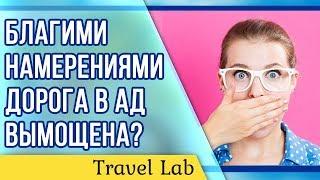 БЛАГИМИ НАМЕРЕНИЯМИ ДОРОГА В АД ВЫМОЩЕНА?

Travel Lab